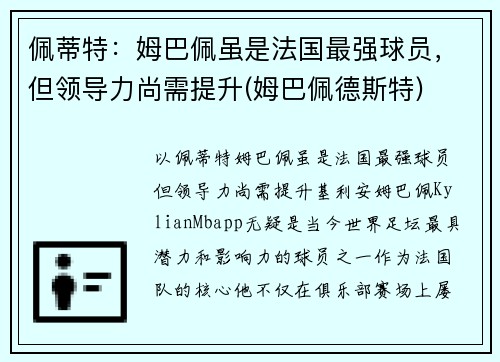 佩蒂特：姆巴佩虽是法国最强球员，但领导力尚需提升(姆巴佩德斯特)

以佩蒂特姆巴佩虽是法国最强球员但领导力尚需提升基利安姆巴佩KylianMbapp无疑是当今世界足坛最具潜力和影响力的球员之一作为法国队的核心他不仅在俱乐部赛场上屡